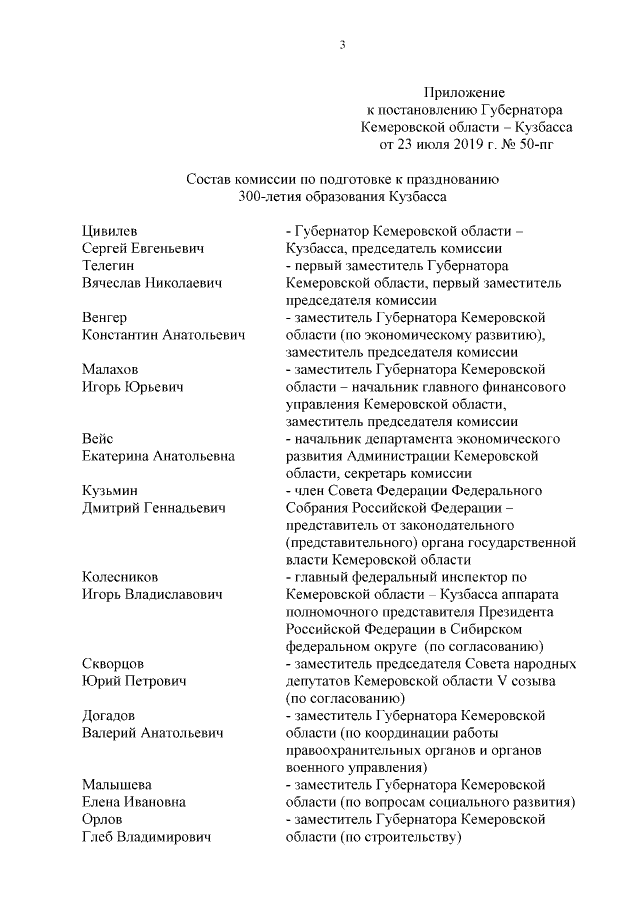 3

Приложение
к постановлению Губернатора
Кемеровской области – Кузбасса
от 23 июля 2019 г. № 50-пг

Состав комиссии по подготовке к празднованию
300-летия образования Кузбасса

| | |
|---|---|
| Цивилев Сергей Евгеньевич | - Губернатор Кемеровской области – Кузбасса, председатель комиссии |
| Телегин Вячеслав Николаевич | - первый заместитель Губернатора Кемеровской области, первый заместитель председателя комиссии |
| Венгер Константин Анатольевич | - заместитель Губернатора Кемеровской области (по экономическому развитию), заместитель председателя комиссии |
| Малахов Игорь Юрьевич | - заместитель Губернатора Кемеровской области – начальник главного финансового управления Кемеровской области, заместитель председателя комиссии |
| Вейс Екатерина Анатольевна | - начальник департамента экономического развития Администрации Кемеровской области, секретарь комиссии |
| Кузьмин Дмитрий Геннадьевич | - член Совета Федерации Федерального Собрания Российской Федерации – представитель от законодательного (представительного) органа государственной власти Кемеровской области |
| Колесников Игорь Владиславович | - главный федеральный инспектор по Кемеровской области – Кузбасса аппарата полномочного представителя Президента Российской Федерации в Сибирском федеральном округе (по согласованию) |
| Скворцов Юрий Петрович | - заместитель председателя Совета народных депутатов Кемеровской области V созыва (по согласованию) |
| Догадов Валерий Анатольевич | - заместитель Губернатора Кемеровской области (по координации работы правоохранительных органов и органов военного управления) |
| Малышева Елена Ивановна | - заместитель Губернатора Кемеровской области (по вопросам социального развития) |
| Орлов Глеб Владимирович | - заместитель Губернатора Кемеровской области (по строительству) |